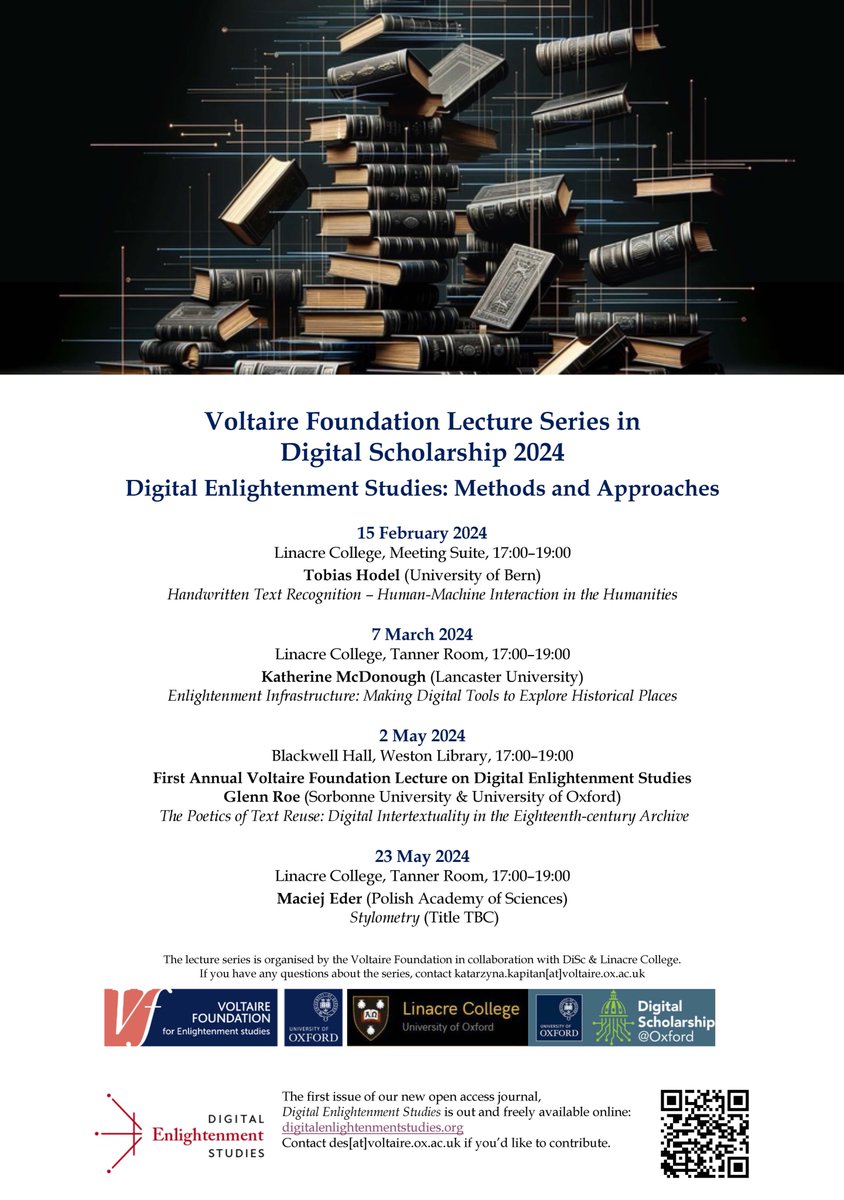 Voltaire Foundation Lecture Series in Digital Scholarship 2024

Digital Enlightenment Studies: Methods and Approaches

15 February 2024
Linacre College, Meeting Suite, 17:00–19:00
Tobias Hodel (University of Bern)
Handwritten Text Recognition – Human-Machine Interaction in the Humanities

7 March 2024
Linacre College, Tanner Room, 17:00–19:00
Katherine McDonough (Lancaster University)
Enlightenment Infrastructure: Making Digital Tools to Explore Historical Places

2 May 2024
Blackwell Hall, Weston Library, 17:00–19:00
First Annual Voltaire Foundation Lecture on Digital Enlightenment Studies
Glenn Roe (Sorbonne University & University of Oxford)
The Poetics of Text Reuse: Digital Intertextuality in the Eighteenth-century Archive

23 May 2024
Linacre College, Tanner Room, 17:00–19:00
Maciej Eder (Polish Academy of Sciences)
Stylometry (Title TBC)

The lecture series is organised by the Voltaire Foundation in collaboration with DiSc & Linacre College.
If you have any questions about the series, contact katarzyna.kapitan[at]voltaire.ox.ac.uk

Vf VOLTAIRE FOUNDATION for Enlightenment studies

UNIVERSITY OF OXFORD

Linacre College University of Oxford

UNIVERSITY OF OXFORD

Digital Scholarship @Oxford

DIGITAL Enlightenment STUDIES

The first issue of our new open access journal, Digital Enlightenment Studies is out and freely available online: digitalenlightenmentstudies.org
Contact des[at]voltaire.ox.ac.uk if you'd like to contribute.